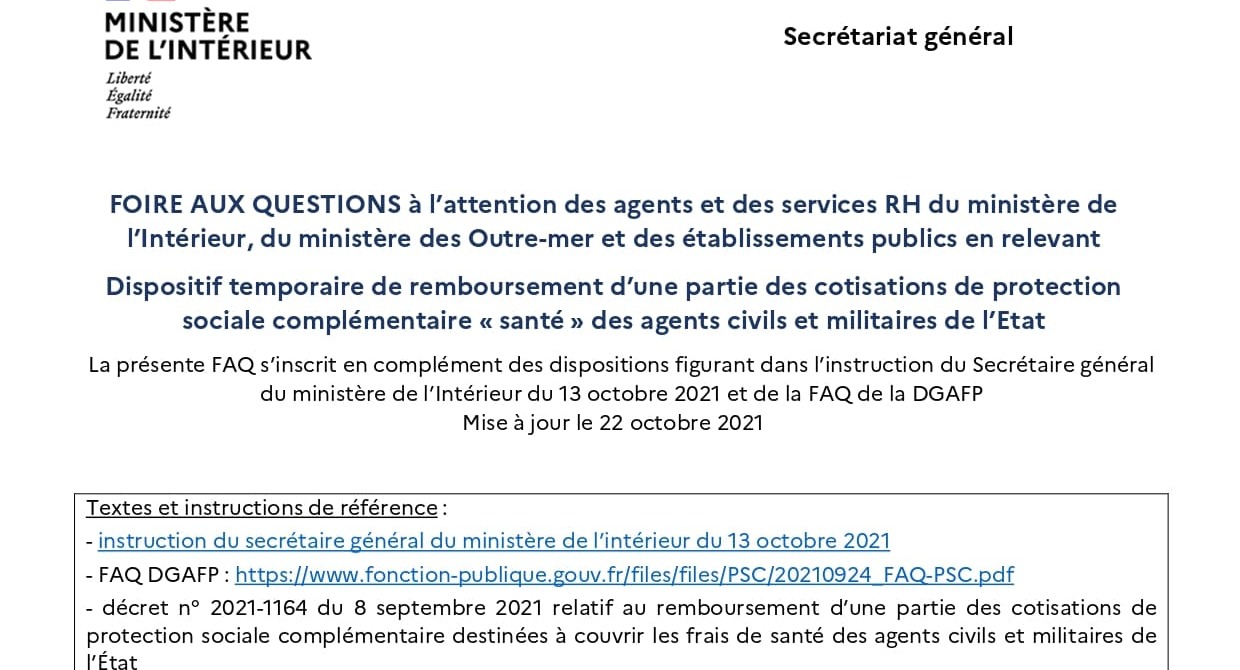 MINISTÈRE
DE L'INTÉRIEUR
Liberté
Égalité
Fraternité

Secrétariat général

FOIRE AUX QUESTIONS à l'attention des agents et des services RH du ministère de l'Intérieur, du ministère des Outre-mer et des établissements publics en relevant

Dispositif temporaire de remboursement d'une partie des cotisations de protection sociale complémentaire « santé » des agents civils et militaires de l'Etat

La présente FAQ s'inscrit en complément des dispositions figurant dans l'instruction du Secrétaire général du ministère de l'Intérieur du 13 octobre 2021 et de la FAQ de la DGAFP
Mise à jour le 22 octobre 2021

Textes et instructions de référence :
- instruction du secrétaire général du ministère de l'intérieur du 13 octobre 2021
- FAQ DGAFP : https://www.fonction-publique.gouv.fr/files/files/PSC/20210924_FAQ-PSC.pdf
- décret n° 2021-1164 du 8 septembre 2021 relatif au remboursement d'une partie des cotisations de protection sociale complémentaire destinées à couvrir les frais de santé des agents civils et militaires de l'État